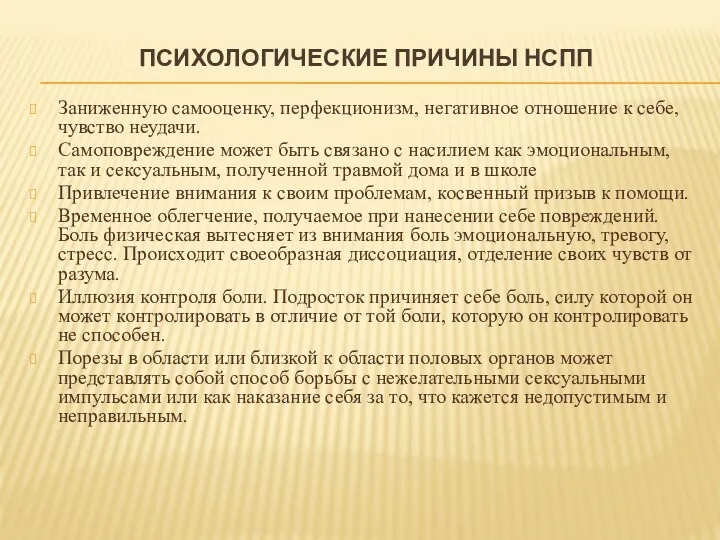 ПСИХОЛОГИЧЕСКИЕ ПРИЧИНЫ НСПП

Заниженную самооценку, перфекционизм, негативное отношение к себе, чувство неудачи.

Самоповреждение может быть связано с насилием как эмоциональным, так и сексуальным, полученной травмой дома и в школе

Привлечение внимания к своим проблемам, косвенный призыв к помощи.

Временное облегчение, получаемое при нанесении себе повреждений. Боль физическая вытесняет из внимания боль эмоциональную, тревогу, стресс. Происходит своеобразная диссоциация, отделение своих чувств от разума.

Иллюзия контроля боли. Подросток причиняет себе боль, силу которой он может контролировать в отличие от той боли, которую он контролировать не способен.

Порезы в области или близкой к области половых органов может представлять собой способ борьбы с нежелательными сексуальными импульсами или как наказание себя за то, что кажется недопустимым и неправильным.